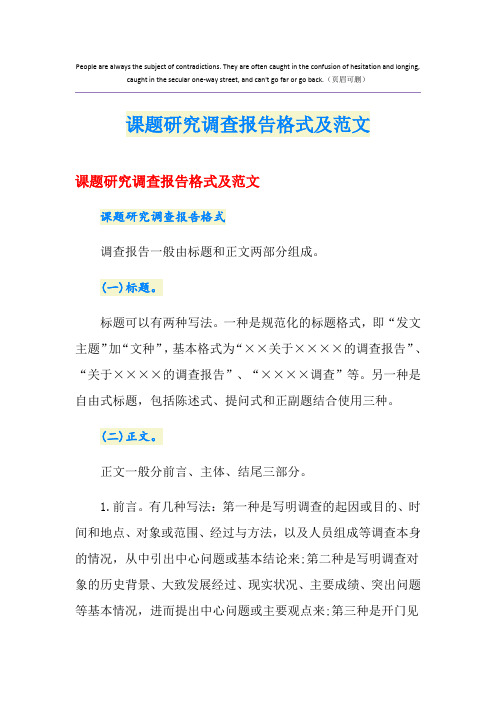 People are always the subject of contradictions. They are often caught in the confusion of hesitation and longing, caught in the secular one-way street, and can't go far or go back.（页眉可删）

课题研究调查报告格式及范文

课题研究调查报告格式及范文

课题研究调查报告格式

调查报告一般由标题和正文两部分组成。

(一)标题。

标题可以有两种写法。一种是规范化的标题格式，即“发文主题”加“文种”，基本格式为“××关于××××的调查报告”、“关于××××的调查报告”、“××××调查”等。另一种是自由式标题，包括陈述式、提问式和正副题结合使用三种。

(二)正文。

正文一般分前言、主体、结尾三部分。

1.前言。有几种写法：第一种是写明调查的起因或目的、时间和地点、对象或范围、经过与方法，以及人员组成等调查本身的情况，从中引出中心问题或基本结论来;第二种是写明调查对象的历史背景、大致发展经过、现实状况、主要成绩、突出问题等基本情况，进而提出中心问题或主要观点来;第三种是开门见